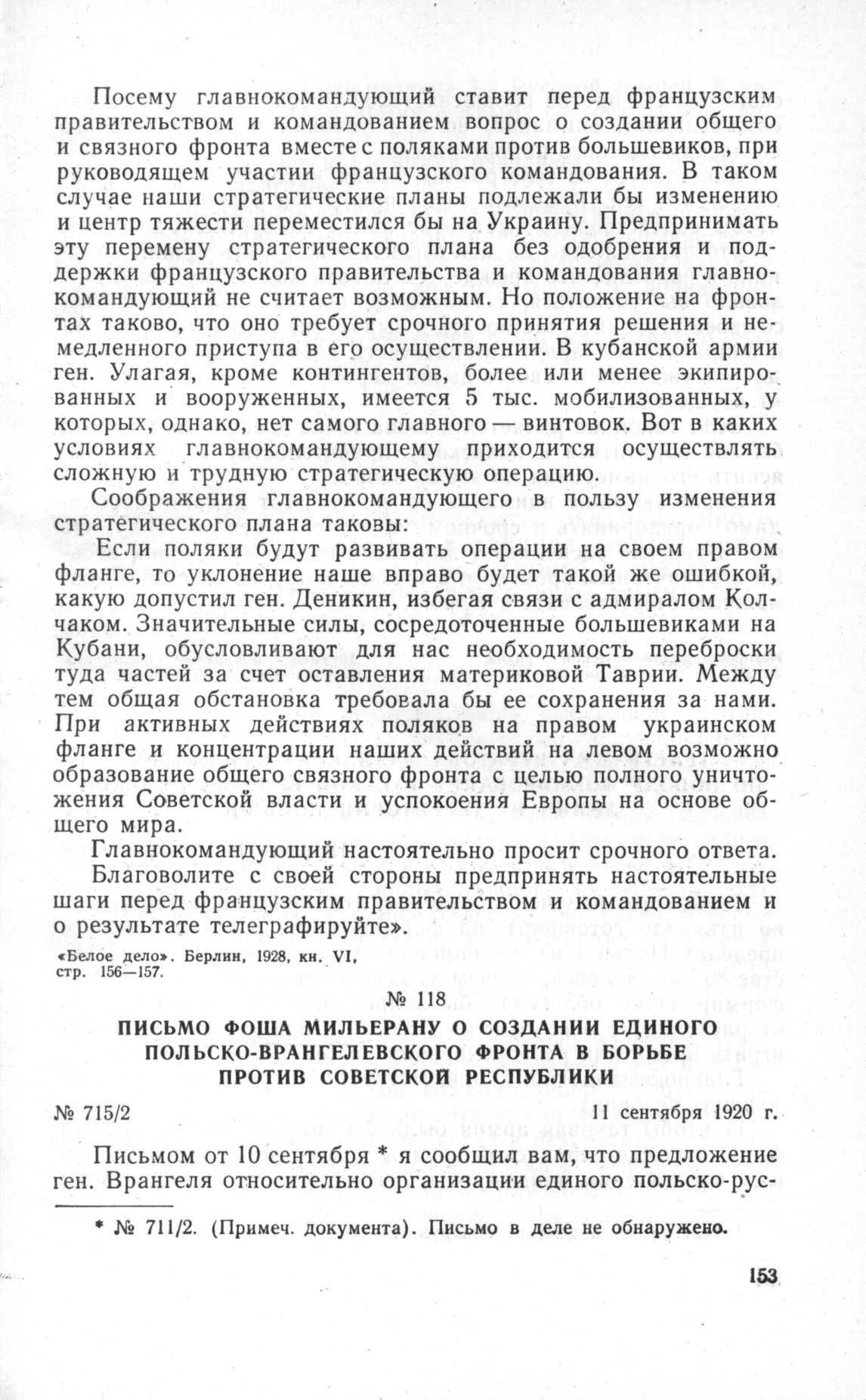 Посему главнокомандующий ставит перед французским правительством и командованием вопрос о создании общего и связного фронта вместе с поляками против большевиков, при руководящем участии французского командования. В таком случае наши стратегические планы подлежали бы изменению и центр тяжести переместился бы на Украину. Предпринимать эту перемену стратегического плана без одобрения и поддержки французского правительства и командования главнокомандующий не считает возможным. Но положение на фронтах таково, что оно требует срочного принятия решения и немедленного приступа в его осуществлении. В кубанской армии ген. Улагая, кроме контингентов, более или менее экипированных и вооруженных, имеется 5 тыс. мобилизованных, у которых, однако, нет самого главного — винтовок. Вот в каких условиях главнокомандующему приходится осуществлять сложную и трудную стратегическую операцию.

Соображения главнокомандующего в пользу изменения стратегического плана таковы:

Если поляки будут развивать операции на своем правом фланге, то уклонение наше вправо будет такой же ошибкой, какую допустил ген. Деникин, избегая связи с адмиралом Колчаком. Значительные силы, сосредоточенные большевиками на Кубани, обусловливают для нас необходимость переброски туда частей за счет оставления материковой Таврии. Между тем общая обстановка требовала бы ее сохранения за нами. При активных действиях поляков на правом украинском фланге и концентрации наших действий на левом возможно образование общего связного фронта с целью полного уничтожения Советской власти и успокоения Европы на основе общего мира.

Главнокомандующий настоятельно просит срочного ответа.

Благоволите с своей стороны предпринять настоятельные шаги перед французским правительством и командованием и о результате телеграфируйте».

«Белое дело». Берлин, 1928, кн. VI, стр. 156—157.

№ 118

ПИСЬМО ФОША МИЛЬЕРАНУ О СОЗДАНИИ ЕДИНОГО ПОЛЬСКО-ВРАНГЕЛЕВСКОГО ФРОНТА В БОРЬБЕ ПРОТИВ СОВЕТСКОЙ РЕСПУБЛИКИ

№ 715/2 11 сентября 1920 г.

Письмом от 10 сентября * я сообщил вам, что предложение ген. Врангеля относительно организации единого польско-рус-

* № 711/2. (Примеч. документа). Письмо в деле не обнаружено.

153